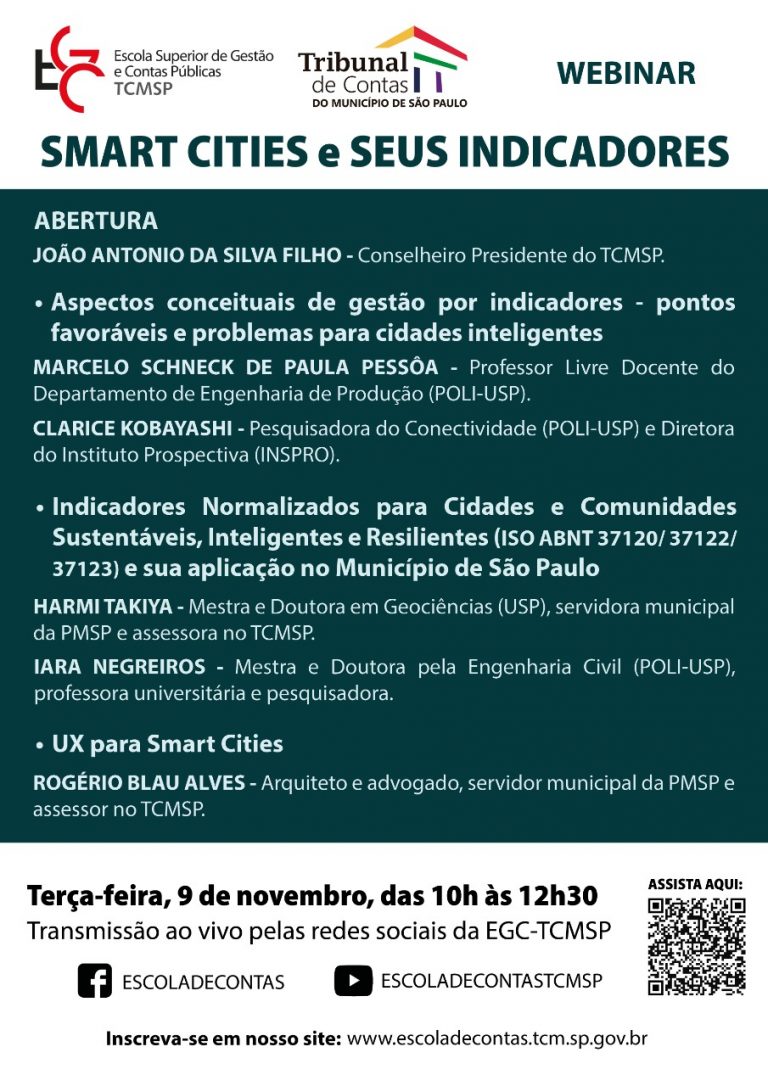 EGC Escola Superior de Gestão e Contas Públicas TCMSP

Tribunal de Contas DO MUNICÍPIO DE SÃO PAULO

WEBINAR

SMART CITIES e SEUS INDICADORES

ABERTURA

JOÃO ANTONIO DA SILVA FILHO - Conselheiro Presidente do TCMSP.

• Aspectos conceituais de gestão por indicadores - pontos favoráveis e problemas para cidades inteligentes

MARCELO SCHNECK DE PAULA PESSÔA - Professor Livre Docente do Departamento de Engenharia de Produção (POLI-USP).

CLARICE KOBAYASHI - Pesquisadora do Conectividade (POLI-USP) e Diretora do Instituto Prospectiva (INSPRO).

• Indicadores Normalizados para Cidades e Comunidades Sustentáveis, Inteligentes e Resilientes (ISO ABNT 37120/ 37122/ 37123) e sua aplicação no Município de São Paulo

HARMI TAKIYA - Mestra e Doutora em Geociências (USP), servidora municipal da PMSP e assessora no TCMSP.

IARA NEGREIROS - Mestra e Doutora pela Engenharia Civil (POLI-USP), professora universitária e pesquisadora.

• UX para Smart Cities

ROGÉRIO BLAU ALVES - Arquiteto e advogado, servidor municipal da PMSP e assessor no TCMSP.

Terça-feira, 9 de novembro, das 10h às 12h30

Transmissão ao vivo pelas redes sociais da EGC-TCMSP

ASSISTA AQUI:

ESCOLADECONTAS

ESCOLADECONTASTCMSP

Inscreva-se em nosso site: www.escoladecontas.tcm.sp.gov.br